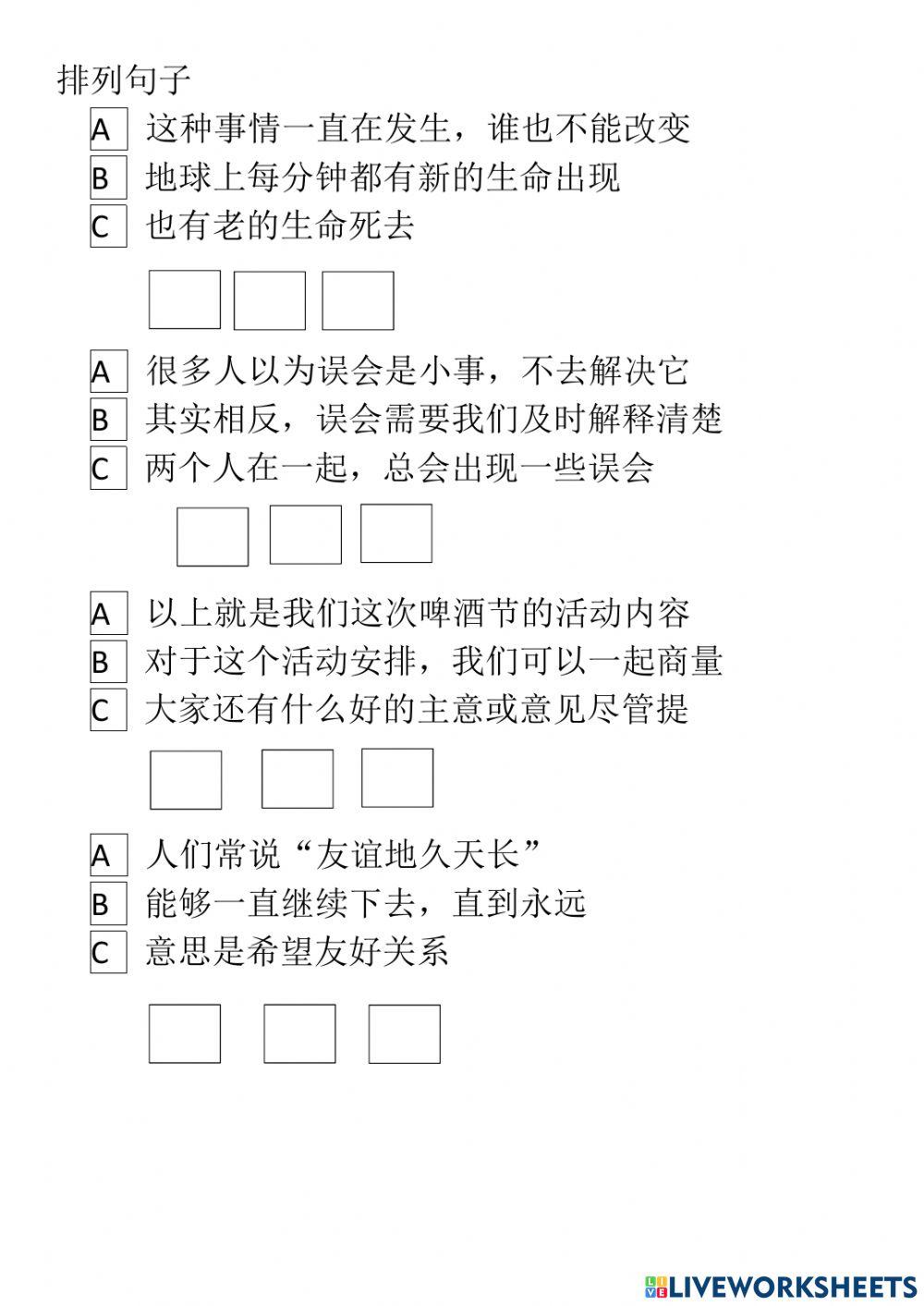 排列句子

A 这种事情一直在发生，谁也不能改变
B 地球上每分钟都有新的生命出现
C 也有老的生命死去

A 很多人以为误会是小事，不去解决它
B 其实相反，误会需要我们及时解释清楚
C 两个人在一起，总会出现一些误会

A 以上就是我们这次啤酒节的活动内容
B 对于这个活动安排，我们可以一起商量
C 大家还有什么好的主意或意见尽管提

A 人们常说“友谊地久天长”
B 能够一直继续下去，直到永远
C 意思是希望友好关系

LIVEWORKSHEETS